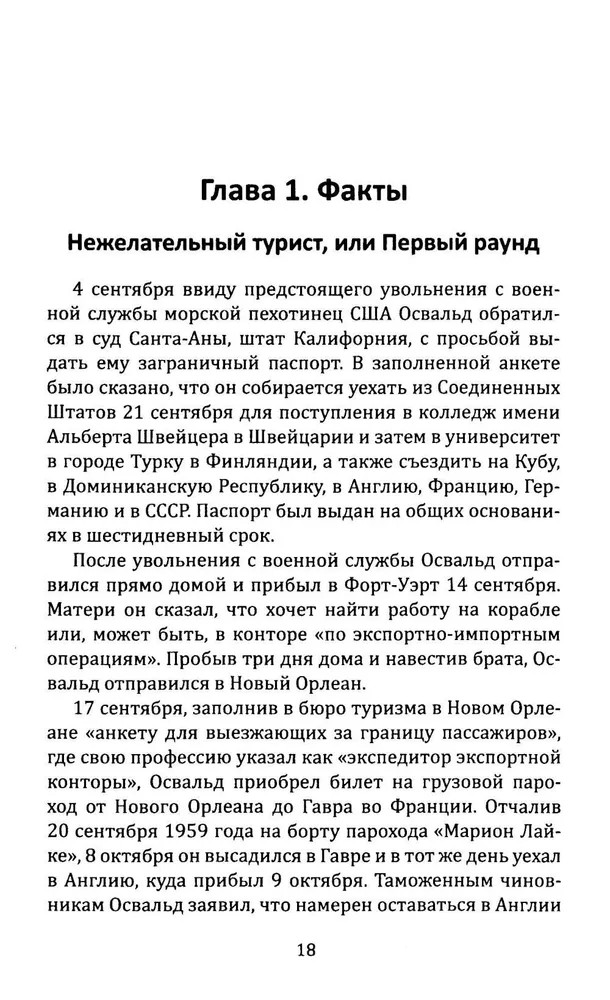 Глава 1. Факты

Нежелательный турист, или Первый раунд

4 сентября ввиду предстоящего увольнения с военной службы морской пехотинец США Освальд обратился в суд Санта-Аны, штат Калифорния, с просьбой выдать ему заграничный паспорт. В заполненной анкете было сказано, что он собирается уехать из Соединенных Штатов 21 сентября для поступления в колледж имени Альберта Швейцера в Швейцарии и затем в университет в городе Турку в Финляндии, а также съездить на Кубу, в Доминиканскую Республику, в Англию, Францию, Германию и в СССР. Паспорт был выдан на общих основаниях в шестидневный срок.

После увольнения с военной службы Освальд отправился прямо домой и прибыл в Форт-Уэрт 14 сентября. Матери он сказал, что хочет найти работу на корабле или, может быть, в конторе «по экспортно-импортным операциям». Пробыв три дня дома и навестив брата, Освальд отправился в Новый Орлеан.

17 сентября, заполнив в бюро туризма в Новом Орлеане «анкету для выезжающих за границу пассажиров», где свою профессию указал как «экспедитор экспортной конторы», Освальд приобрел билет на грузовой пароход от Нового Орлеана до Гавра во Франции. Отчалив 20 сентября 1959 года на борту парохода «Марион Лайке», 8 октября он высадился в Гавре и в тот же день уехал в Англию, куда прибыл 9 октября. Таможенным чиновникам Освальд заявил, что намерен оставаться в Англии

18